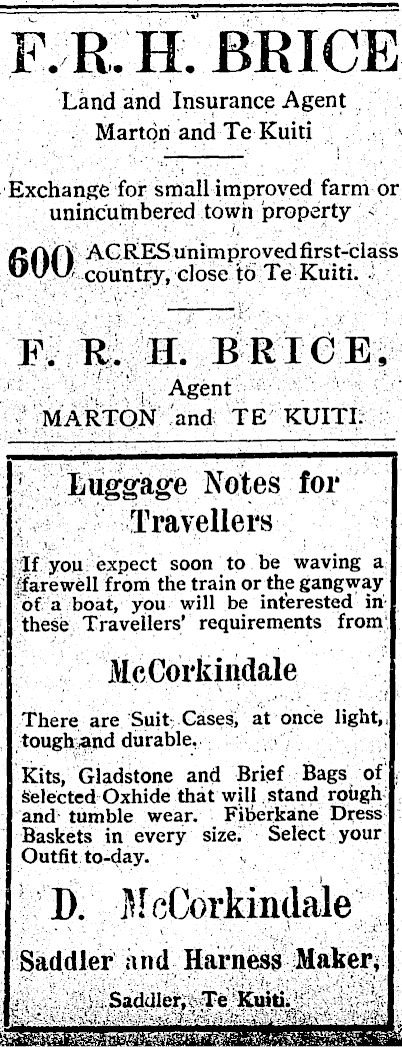 F. R. H. BRICE

Land and Insurance Agent
Marton and Te Kuiti

Exchange for small improved farm or unincumbered town property

600 ACRES unimproved first-class country, close to Te Kuiti.

F. R. H. BRICE,
Agent
MARTON and TE KUITI.

Luggage Notes for Travellers

If you expect soon to be waving a farewell from the train or the gangway of a boat, you will be interested in these Travellers' requirements from

McCorkindale

There are Suit Cases, at once light, tough and durable.

Kits, Gladstone and Brief Bags of selected Oxhide that will stand rough and tumble wear. Fiberkane Dress Baskets in every size. Select your Outfit to-day.

D. McCorkindale

Saddler and Harness Maker,

Saddler, Te Kuiti.